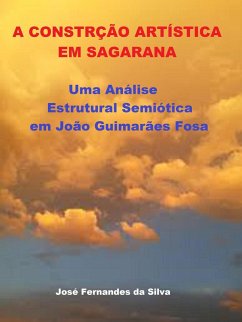 A CONSTRÇÃO ARTÍSTICA EM SAGARANA

Uma Análise Estrutural Semiótica em João Guimarães Fosa

José Fernandes da Silva